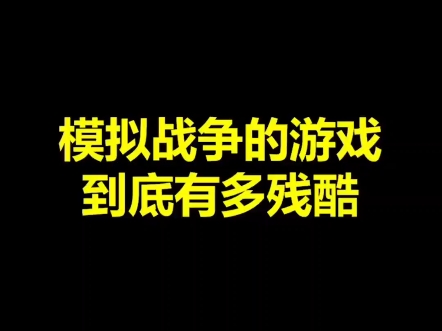 模拟战争的游戏
到底有多残酷